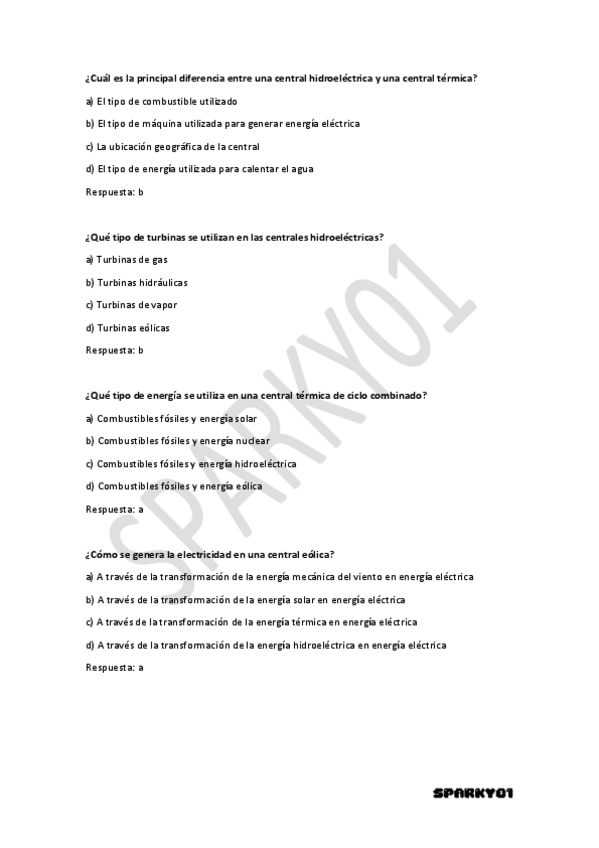 ¿Cuál es la principal diferencia entre una central hidroeléctrica y una central térmica?

a) El tipo de combustible utilizado

b) El tipo de máquina utilizada para generar energía eléctrica

c) La ubicación geográfica de la central

d) El tipo de energía utilizada para calentar el agua

Respuesta: b

¿Qué tipo de turbinas se utilizan en las centrales hidroeléctricas?

a) Turbinas de gas

b) Turbinas hidráulicas

c) Turbinas de vapor

d) Turbinas eólicas

Respuesta: b

¿Qué tipo de energía se utiliza en una central térmica de ciclo combinado?

a) Combustibles fósiles y energía solar

b) Combustibles fósiles y energía nuclear

c) Combustibles fósiles y energía hidroeléctrica

d) Combustibles fósiles y energía eólica

Respuesta: a

¿Cómo se genera la electricidad en una central eólica?

a) A través de la transformación de la energía mecánica del viento en energía eléctrica

b) A través de la transformación de la energía solar en energía eléctrica

c) A través de la transformación de la energía térmica en energía eléctrica

d) A través de la transformación de la energía hidroeléctrica en energía eléctrica

Respuesta: a

SPARKY01

SPARKY01